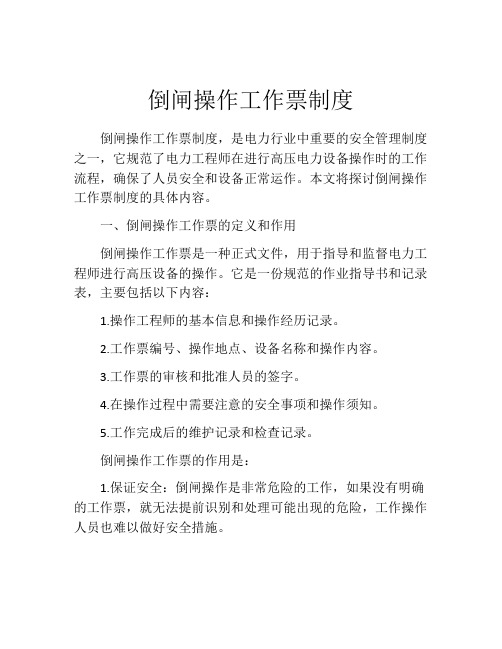 倒闸操作工作票制度

倒闸操作工作票制度，是电力行业中重要的安全管理制度之一，它规范了电力工程师在进行高压电力设备操作时的工作流程，确保了人员安全和设备正常运作。本文将探讨倒闸操作工作票制度的具体内容。

一、倒闸操作工作票的定义和作用

倒闸操作工作票是一种正式文件，用于指导和监督电力工程师进行高压设备的操作。它是一份规范的作业指导书和记录表，主要包括以下内容：

1.操作工程师的基本信息和操作经历记录。

2.工作票编号、操作地点、设备名称和操作内容。

3.工作票的审核和批准人员的签字。

4.在操作过程中需要注意的安全事项和操作须知。

5.工作完成后的维护记录和检查记录。

倒闸操作工作票的作用是：

1.保证安全：倒闸操作是非常危险的工作，如果没有明确的工作票，就无法提前识别和处理可能出现的危险，工作操作人员也难以做好安全措施。